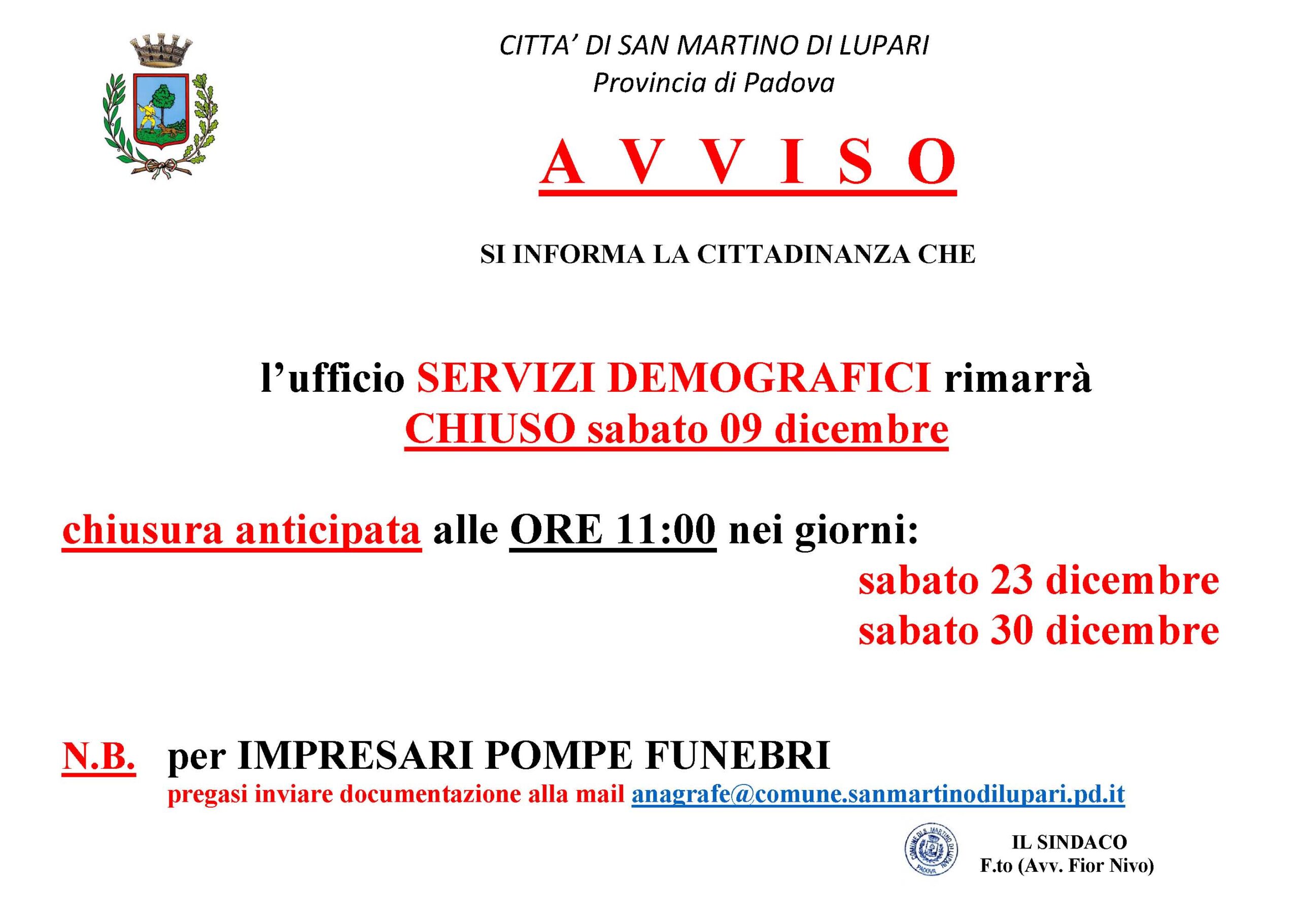 CITTA' DI SAN MARTINO DI LUPARI
Provincia di Padova

A V V I S O

SI INFORMA LA CITTADINANZA CHE

l'ufficio SERVIZI DEMOGRAFICI rimarrà
CHIUSO sabato 09 dicembre

chiusura anticipata alle ORE 11:00 nei giorni:
sabato 23 dicembre
sabato 30 dicembre

N.B. per IMPRESARI POMPE FUNEBRI
pregasi inviare documentazione alla mail anagrafe@comune.sanmartinodilupari.pd.it

COMUNE DI S. MARTINO DI LUPARI PADOVA

IL SINDACO
F.to (Avv. Fior Nivo)